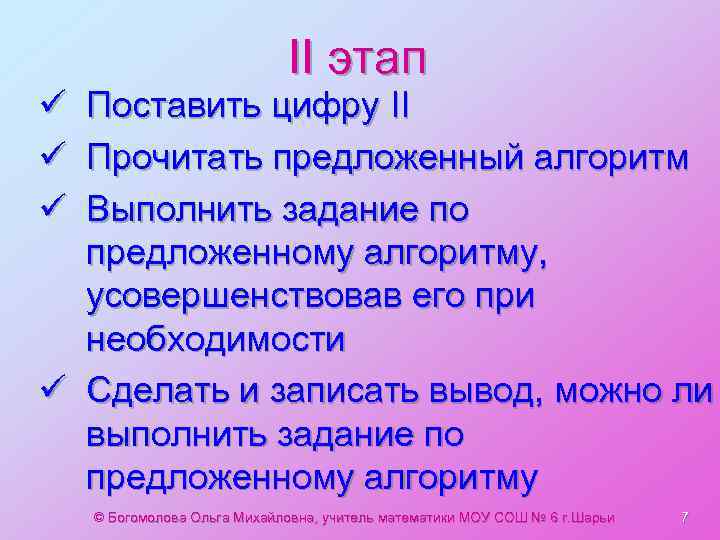 II этап

✓ Поставить цифру II
✓ Прочитать предложенный алгоритм
✓ Выполнить задание по предложенному алгоритму, усовершенствовав его при необходимости
✓ Сделать и записать вывод, можно ли выполнить задание по предложенному алгоритму

© Богомолова Ольга Михайловна, учитель математики МОУ СОШ № 6 г.Шарьи

7